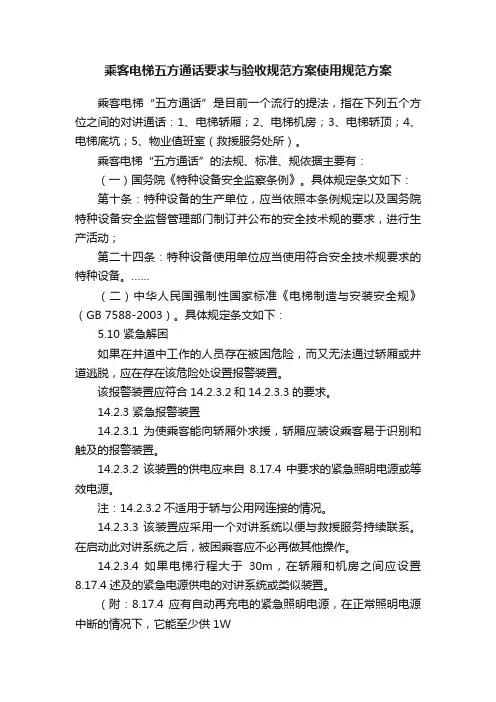 乘客电梯五方通话要求与验收规范方案使用规范方案

乘客电梯“五方通话”是目前一个流行的提法，指在下列五个方位之间的对讲通话：1、电梯轿厢；2、电梯机房；3、电梯轿顶；4、电梯底坑；5、物业值班室（救援服务处所）。

乘客电梯“五方通话”的法规、标准、规依据主要有：

（一）国务院《特种设备安全监察条例》。具体规定条文如下：

第十条：特种设备的生产单位，应当依照本条例规定以及国务院特种设备安全监督管理部门制订并公布的安全技术规的要求，进行生产活动；

第二十四条：特种设备使用单位应当使用符合安全技术规要求的特种设备。……

（二）中华人民国强制性国家标准《电梯制造与安装安全规》（GB 7588-2003）。具体规定条文如下：

5.10 紧急解困

如果在井道中工作的人员存在被困危险，而又无法通过轿厢或井道逃脱，应在存在该危险处设置报警装置。

该报警装置应符合 14.2.3.2 和 14.2.3.3 的要求。

14.2.3 紧急报警装置

14.2.3.1 为使乘客能向轿厢外求援，轿厢应装设乘客易于识别和触及的报警装置。

14.2.3.2 该装置的供电应来自 8.17.4 中要求的紧急照明电源或等效电源。

注：14.2.3.2 不适用于轿与公用网连接的情况。

14.2.3.3 该装置应采用一个对讲系统以便与救援服务持续联系。在启动此对讲系统之后，被困乘客应不必再做其他操作。

14.2.3.4 如果电梯行程大于 30m，在轿厢和机房之间应设置 8.17.4 述及的紧急电源供电的对讲系统或类似装置。

（附：8.17.4 应有自动再充电的紧急照明电源，在正常照明电源中断的情况下，它能至少供 1W